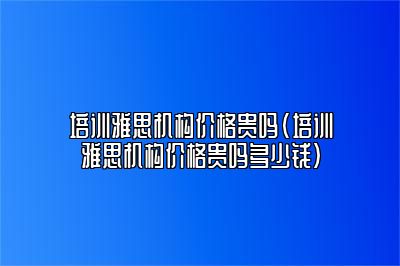 培训雅思机构价格贵吗(培训雅思机构价格贵吗多少钱)